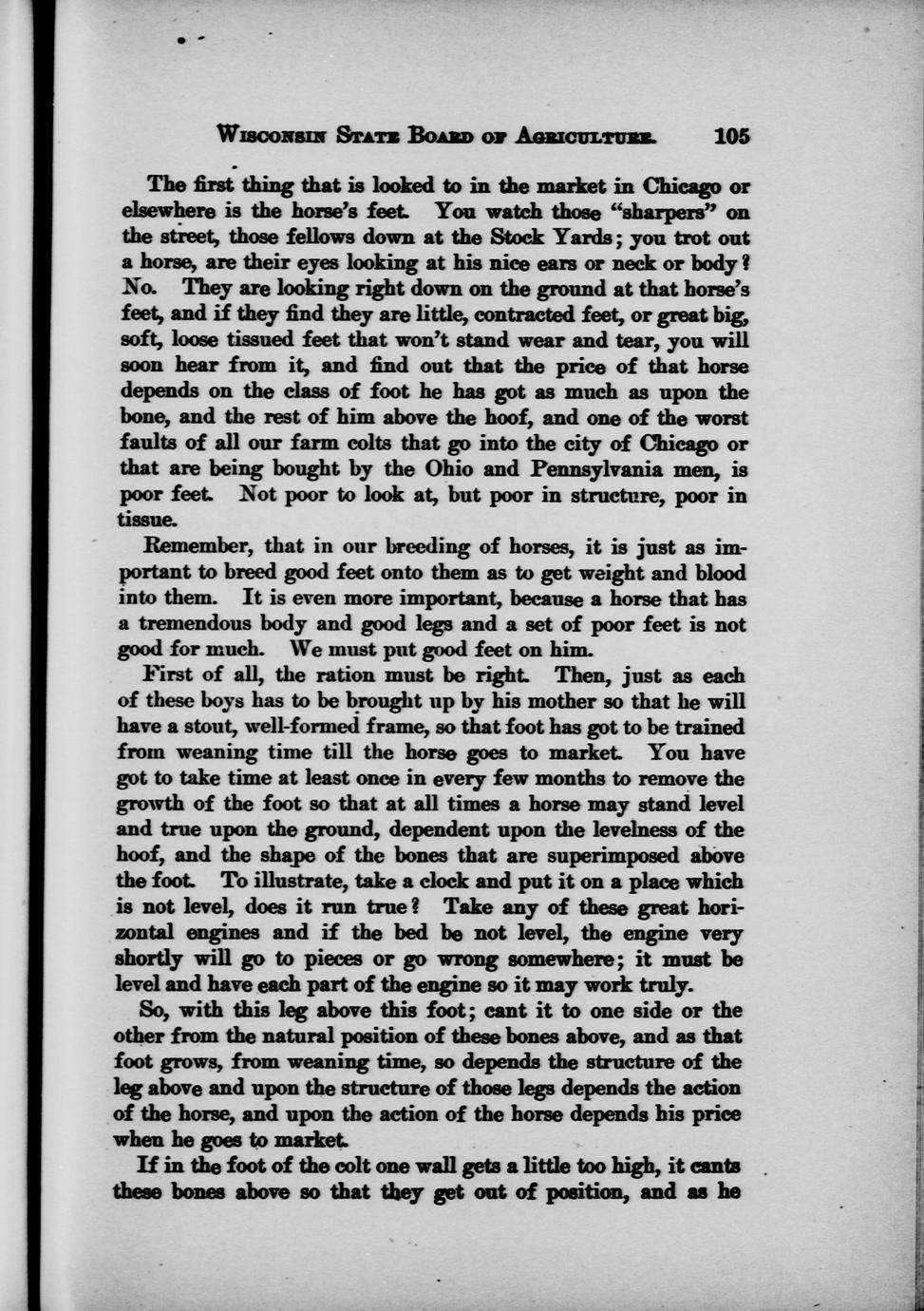 WISCONSIN STATE BOARD OF AGRICULTURE. 105

The first thing that is looked to in the market in Chicago or elsewhere is the horse's feet. You watch those "sharpers" on the street, those fellows down at the Stock Yards; you trot out a horse, are their eyes looking at his nice ears or neck or body? No. They are looking right down on the ground at that horse's feet, and if they find they are little, contracted feet, or great big, soft, loose tissued feet that won't stand wear and tear, you will soon hear from it, and find out that the price of that horse depends on the class of foot he has got as much as upon the bone, and the rest of him above the hoof, and one of the worst faults of all our farm colts that go into the city of Chicago or that are being bought by the Ohio and Pennsylvania men, is poor feet. Not poor to look at, but poor in structure, poor in tissue.

Remember, that in our breeding of horses, it is just as important to breed good feet onto them as to get weight and blood into them. It is even more important, because a horse that has a tremendous body and good legs and a set of poor feet is not good for much. We must put good feet on him.

First of all, the ration must be right. Then, just as each of these boys has to be brought up by his mother so that he will have a stout, well-formed frame, so that foot has got to be trained from weaning time till the horse goes to market. You have got to take time at least once in every few months to remove the growth of the foot so that at all times a horse may stand level and true upon the ground, dependent upon the levelness of the hoof, and the shape of the bones that are superimposed above the foot. To illustrate, take a clock and put it on a place which is not level, does it run true? Take any of these great horizontal engines and if the bed be not level, the engine very shortly will go to pieces or go wrong somewhere; it must be level and have each part of the engine so it may work truly.

So, with this leg above this foot; cant it to one side or the other from the natural position of these bones above, and as that foot grows, from weaning time, so depends the structure of the leg above and upon the structure of those legs depends the action of the horse, and upon the action of the horse depends his price when he goes to market.

If in the foot of the colt one wall gets a little too high, it cants these bones above so that they get out of position, and as he